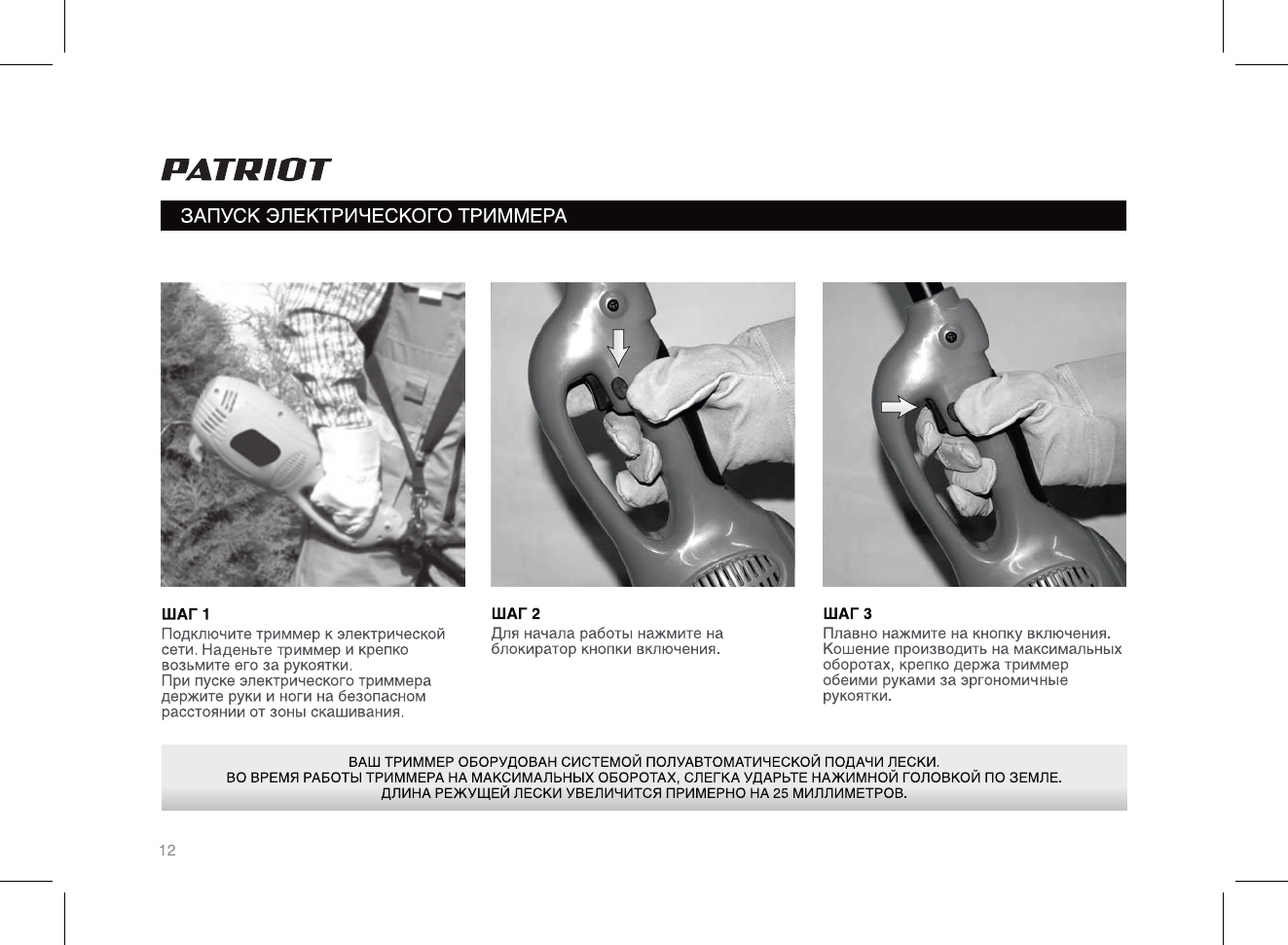 PATRIOT

ЗАПУСК ЭЛЕКТРИЧЕСКОГО ТРИММЕРА

ШАГ 1
Подключите триммер к электрической сети. Наденьте триммер и крепко возьмите его за рукоятки.
При пуске электрического триммера держите руки и ноги на безопасном расстоянии от зоны скашивания.

ШАГ 2
Для начала работы нажмите на блокиратор кнопки включения.

ШАГ 3
Плавно нажмите на кнопку включения. Кошение производить на максимальных оборотах, крепко держа триммер обеими руками за эргономичные рукоятки.

ВАШ ТРИММЕР ОБОРУДОВАН СИСТЕМОЙ ПОЛУАВТОМАТИЧЕСКОЙ ПОДАЧИ ЛЕСКИ.
ВО ВРЕМЯ РАБОТЫ ТРИММЕРА НА МАКСИМАЛЬНЫХ ОБОРОТАХ, СЛЕГКА УДАРЬТЕ НАЖИМНОЙ ГОЛОВКОЙ ПО ЗЕМЛЕ.
ДЛИНА РЕЖУЩЕЙ ЛЕСКИ УВЕЛИЧИТСЯ ПРИМЕРНО НА 25 МИЛЛИМЕТРОВ.

12